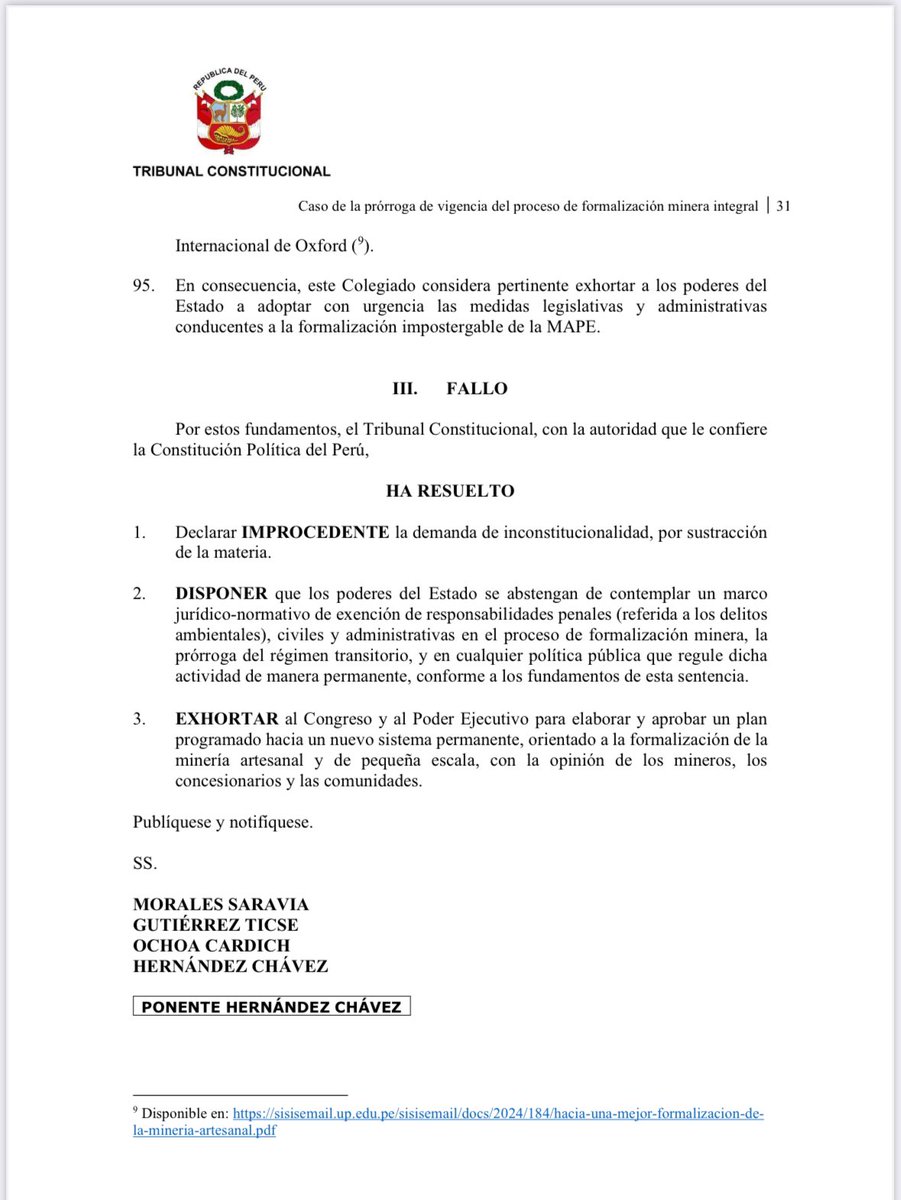 REPUBLICA DEL PERU

TRIBUNAL CONSTITUCIONAL

Caso de la prórroga de vigencia del proceso de formalización minera integral | 31

Internacional de Oxford ($^{9}$).

95. En consecuencia, este Colegiado considera pertinente exhortar a los poderes del Estado a adoptar con urgencia las medidas legislativas y administrativas conducentes a la formalización impostergable de la MAPE.

III. FALLO

Por estos fundamentos, el Tribunal Constitucional, con la autoridad que le confiere la Constitución Política del Perú,

HA RESUELTO

1. Declarar IMPROCEDENTE la demanda de inconstitucionalidad, por sustracción de la materia.

2. DISPONER que los poderes del Estado se abstengan de contemplar un marco jurídico-normativo de exención de responsabilidades penales (referida a los delitos ambientales), civiles y administrativas en el proceso de formalización minera, la prórroga del régimen transitorio, y en cualquier política pública que regule dicha actividad de manera permanente, conforme a los fundamentos de esta sentencia.

3. EXHORTAR al Congreso y al Poder Ejecutivo para elaborar y aprobar un plan programado hacia un nuevo sistema permanente, orientado a la formalización de la minería artesanal y de pequeña escala, con la opinión de los mineros, los concesionarios y las comunidades.

Publíquese y notifíquese.

SS.

MORALES SARAVIA
GUTIÉRREZ TICSE
OCHOA CARDICH
HERNÁNDEZ CHÁVEZ

PONENTE HERNÁNDEZ CHÁVEZ

$^{9}$ Disponible en: https://sisisemail.up.edu.pe/sisisemail/docs/2024/184/hacia-una-mejor-formalizacion-de-la-mineria-artesanal.pdf